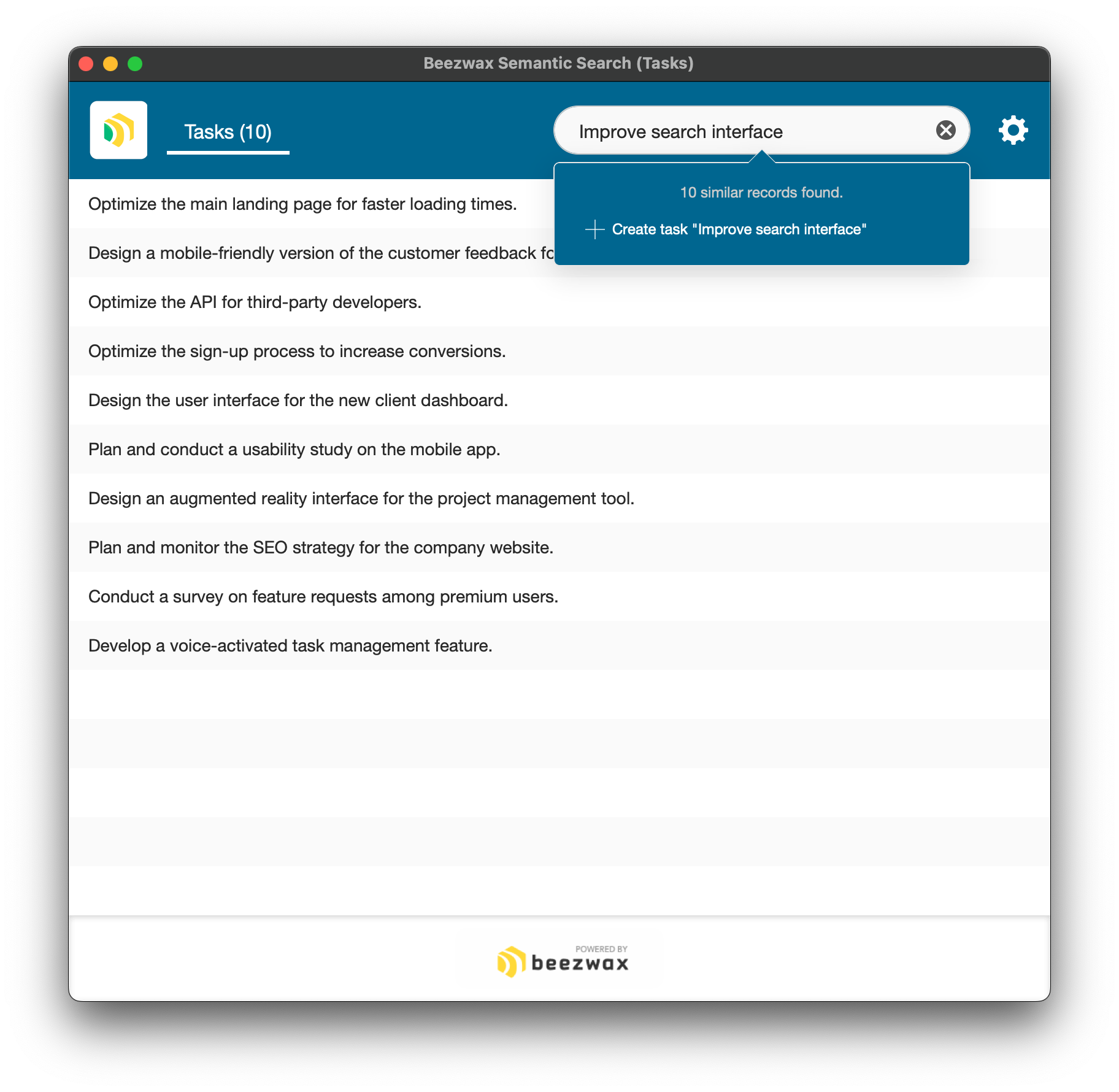 Beezwax Semantic Search (Tasks)

Tasks (10)

Improve search interface

10 similar records found.

Create task "Improve search interface"

Optimize the main landing page for faster loading times.

Design a mobile-friendly version of the customer feedback fc

Optimize the API for third-party developers.

Optimize the sign-up process to increase conversions.

Design the user interface for the new client dashboard.

Plan and conduct a usability study on the mobile app.

Design an augmented reality interface for the project management tool.

Plan and monitor the SEO strategy for the company website.

Conduct a survey on feature requests among premium users.

Develop a voice-activated task management feature.

POWERED BY
beezwax